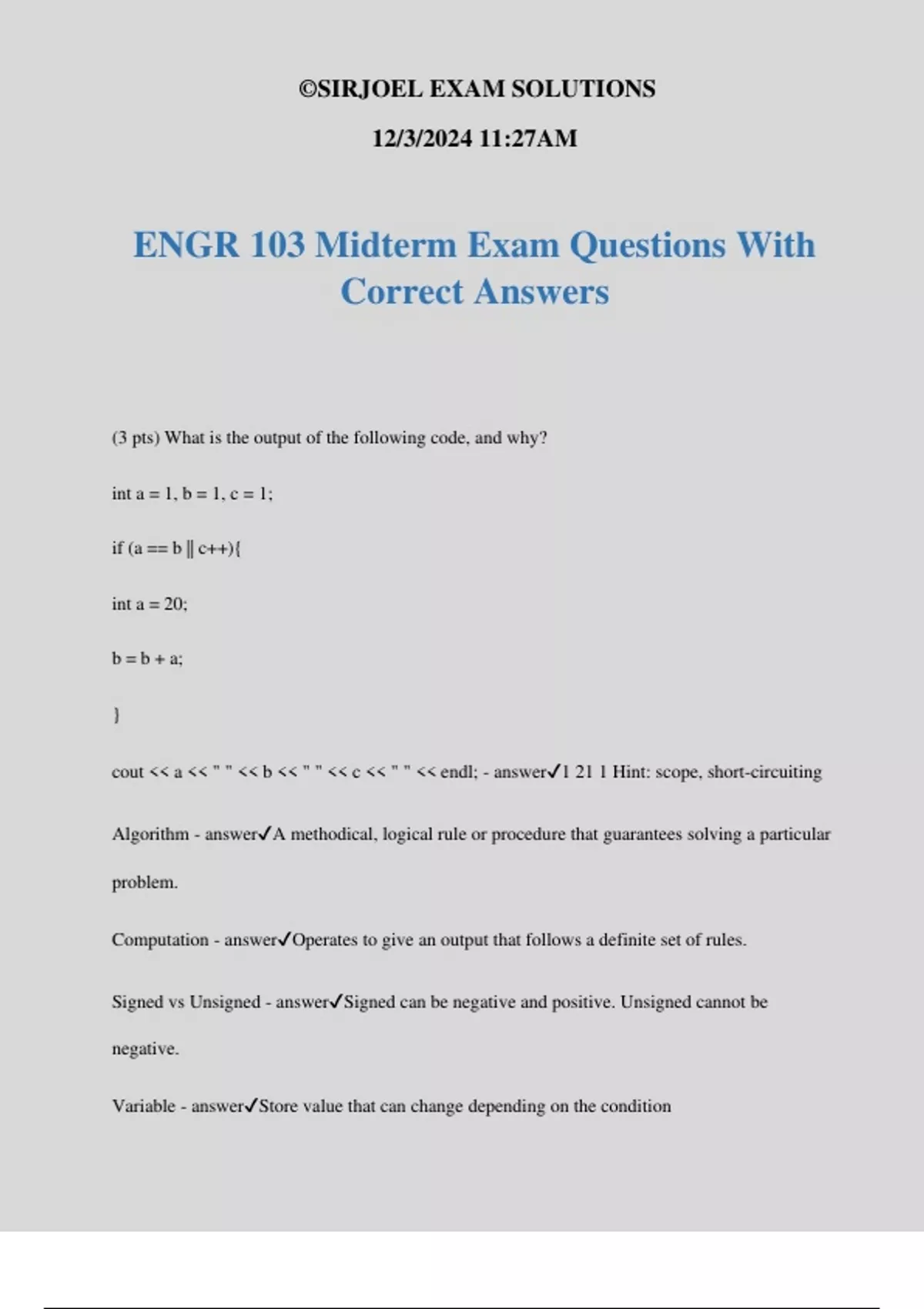 ©SIRJOEL EXAM SOLUTIONS

12/3/2024 11:27AM

ENGR 103 Midterm Exam Questions With Correct Answers

(3 pts) What is the output of the following code, and why?

int a = 1, b = 1, c = 1;

if (a == b || c++){

int a = 20;

b = b + a;

}

cout << a << " " << b << " " << c << " " << endl; - answer✓1 21 1 Hint: scope, short-circuiting

Algorithm - answer✓A methodical, logical rule or procedure that guarantees solving a particular problem.

Computation - answer✓Operates to give an output that follows a definite set of rules.

Signed vs Unsigned - answer✓Signed can be negative and positive. Unsigned cannot be negative.

Variable - answer✓Store value that can change depending on the condition